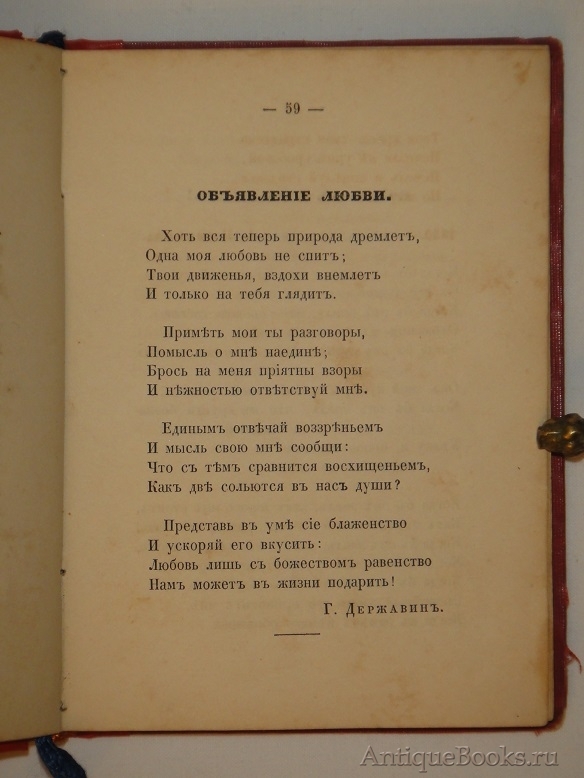 — 59 —

ОБЪЯВЛЕНІЕ ЛЮБВИ.

Хоть вся теперь природа дремлетъ,
Одна моя любовь не спитъ;
Твои движенья, вздохи внемлетъ
И только на тебя глядитъ.

Примѣть мои ты разговоры,
Помысль о мнѣ наединѣ;
Брось на меня пріятны взоры
И нѣжностью отвѣтствуй мнѣ.

Единымъ отвѣчай воззрѣньемъ
И мысль свою мнѣ сообщи:
Что съ тѣмъ сравнится восхищеньемъ,
Какъ двѣ сольются въ насъ души?

Представь въ умѣ сіе блаженство
И ускоряй его вкусить:
Любовь лишь съ божествомъ равенство
Намъ можетъ въ жизни подарить!

Г. Державинъ.

AntiqueBooks.ru